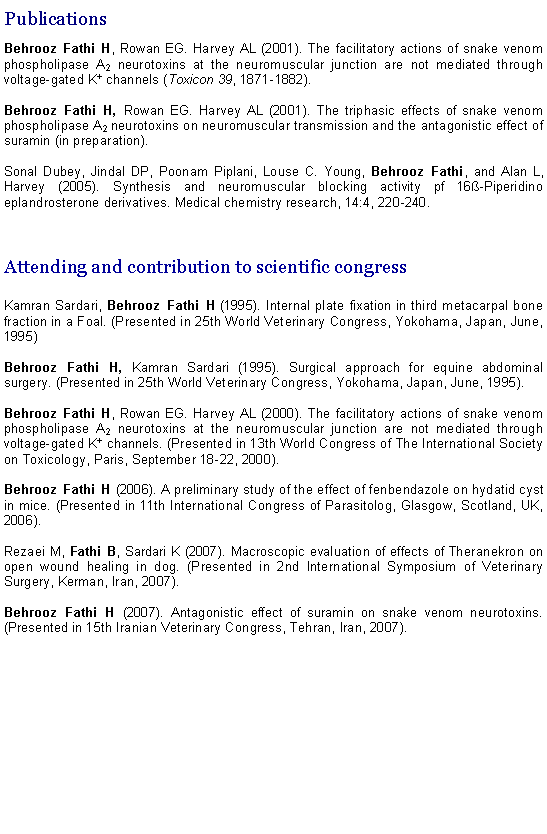 Publications

Behrooz Fathi H, Rowan EG. Harvey AL (2001). The facilitatory actions of snake venom phospholipase $A_2$ neurotoxins at the neuromuscular junction are not mediated through voltage-gated $K^+$ channels (Toxicon 39, 1871-1882).

Behrooz Fathi H, Rowan EG. Harvey AL (2001). The triphasic effects of snake venom phospholipase $A_2$ neurotoxins on neuromuscular transmission and the antagonistic effect of suramin (in preparation).

Sonal Dubey, Jindal DP, Poonam Piplani, Louse C. Young, Behrooz Fathi, and Alan L, Harvey (2005). Synthesis and neuromuscular blocking activity pf 16ß-Piperidino eplandrosterone derivatives. Medical chemistry research, 14:4, 220-240.

Attending and contribution to scientific congress

Kamran Sardari, Behrooz Fathi H (1995). Internal plate fixation in third metacarpal bone fraction in a Foal. (Presented in 25th World Veterinary Congress, Yokohama, Japan, June, 1995)

Behrooz Fathi H, Kamran Sardari (1995). Surgical approach for equine abdominal surgery. (Presented in 25th World Veterinary Congress, Yokohama, Japan, June, 1995).

Behrooz Fathi H, Rowan EG. Harvey AL (2000). The facilitatory actions of snake venom phospholipase $A_2$ neurotoxins at the neuromuscular junction are not mediated through voltage-gated $K^+$ channels. (Presented in 13th World Congress of The International Society on Toxicology, Paris, September 18-22, 2000).

Behrooz Fathi H (2006). A preliminary study of the effect of fenbendazole on hydatid cyst in mice. (Presented in 11th International Congress of Parasitolog, Glasgow, Scotland, UK, 2006).

Rezaei M, Fathi B, Sardari K (2007). Macroscopic evaluation of effects of Theranekron on open wound healing in dog. (Presented in 2nd International Symposium of Veterinary Surgery, Kerman, Iran, 2007).

Behrooz Fathi H (2007). Antagonistic effect of suramin on snake venom neurotoxins. (Presented in 15th Iranian Veterinary Congress, Tehran, Iran, 2007).